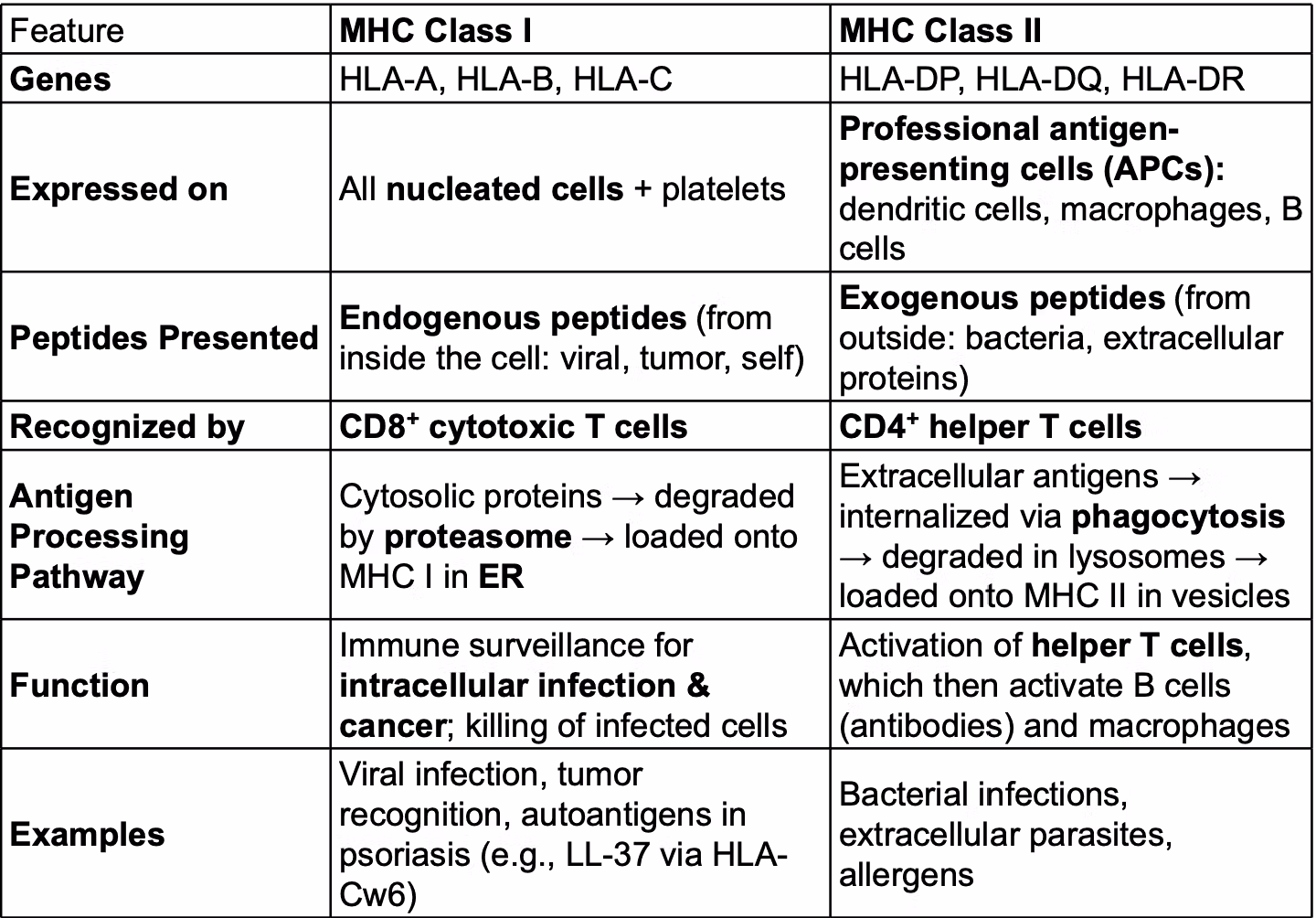 | Feature | MHC Class I | MHC Class II |
|---|---|---|
| Genes | HLA-A, HLA-B, HLA-C | HLA-DP, HLA-DQ, HLA-DR |
| Expressed on | All nucleated cells + platelets | Professional antigen-presenting cells (APCs): dendritic cells, macrophages, B cells |
| Peptides Presented | Endogenous peptides (from inside the cell: viral, tumor, self) | Exogenous peptides (from outside: bacteria, extracellular proteins) |
| Recognized by | $CD8^+$ cytotoxic T cells | $CD4^+$ helper T cells |
| Antigen Processing Pathway | Cytosolic proteins → degraded by proteasome → loaded onto MHC I in ER | Extracellular antigens → internalized via phagocytosis → degraded in lysosomes → loaded onto MHC II in vesicles |
| Function | Immune surveillance for intracellular infection & cancer; killing of infected cells | Activation of helper T cells, which then activate B cells (antibodies) and macrophages |
| Examples | Viral infection, tumor recognition, autoantigens in psoriasis (e.g., LL-37 via HLA-Cw6) | Bacterial infections, extracellular parasites, allergens |